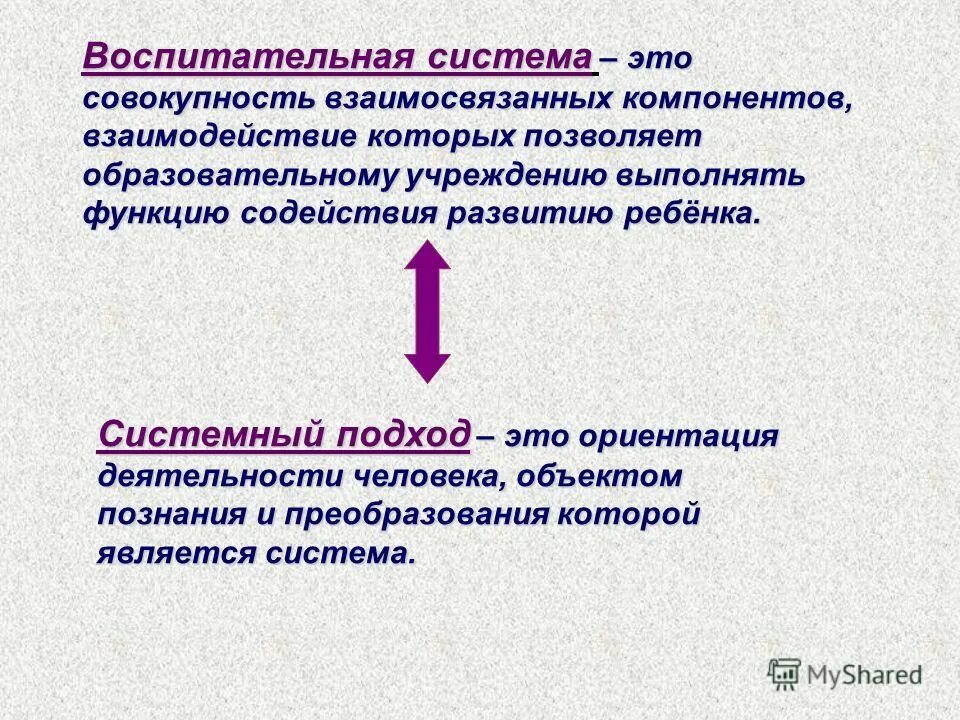 Воспитательная система – это совокупность взаимосвязанных компонентов, взаимодействие которых позволяет образовательному учреждению выполнять функцию содействия развитию ребёнка.

Системный подход – это ориентация деятельности человека, объектом познания и преобразования которой является система.

MyShared